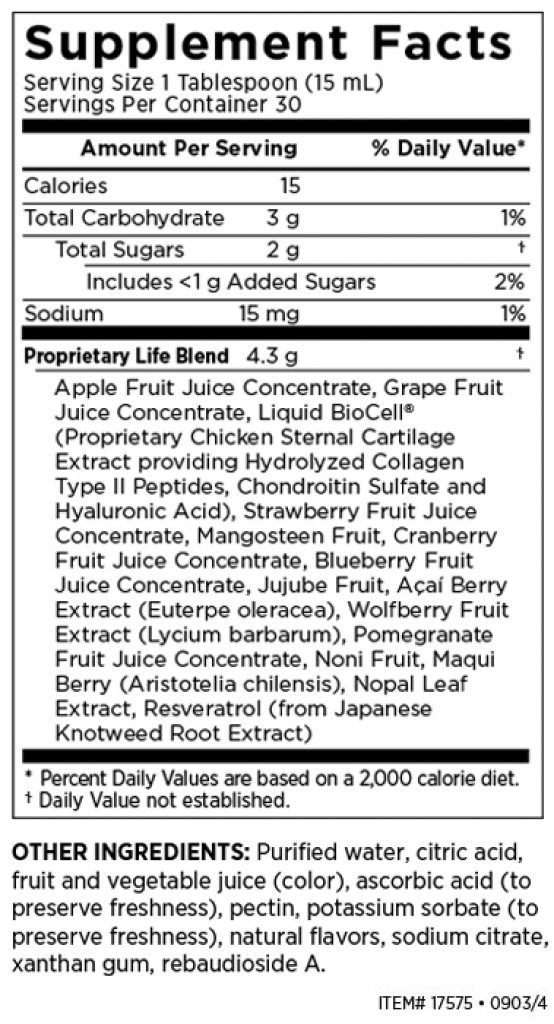 Supplement Facts
Serving Size 1 Tablespoon (15 mL)
Servings Per Container 30

| Amount Per Serving | | % Daily Value* |
|---|---|---|
| Calories | 15 | |
| Total Carbohydrate | 3 g | 1% |
| Total Sugars | 2 g | † |
| Includes <1 g Added Sugars | | 2% |
| Sodium | 15 mg | 1% |
| Proprietary Life Blend | 4.3 g | † |

Apple Fruit Juice Concentrate, Grape Fruit Juice Concentrate, Liquid BioCell® (Proprietary Chicken Sternal Cartilage Extract providing Hydrolyzed Collagen Type II Peptides, Chondroitin Sulfate and Hyaluronic Acid), Strawberry Fruit Juice Concentrate, Mangosteen Fruit, Cranberry Fruit Juice Concentrate, Blueberry Fruit Juice Concentrate, Jujube Fruit, Açaí Berry Extract (Euterpe oleracea), Wolfberry Fruit Extract (Lycium barbarum), Pomegranate Fruit Juice Concentrate, Noni Fruit, Maqui Berry (Aristotelia chilensis), Nopal Leaf Extract, Resveratrol (from Japanese Knotweed Root Extract)

* Percent Daily Values are based on a 2,000 calorie diet.
† Daily Value not established.

OTHER INGREDIENTS: Purified water, citric acid, fruit and vegetable juice (color), ascorbic acid (to preserve freshness), pectin, potassium sorbate (to preserve freshness), natural flavors, sodium citrate, xanthan gum, rebaudioside A.

ITEM# 17575 • 0903/4